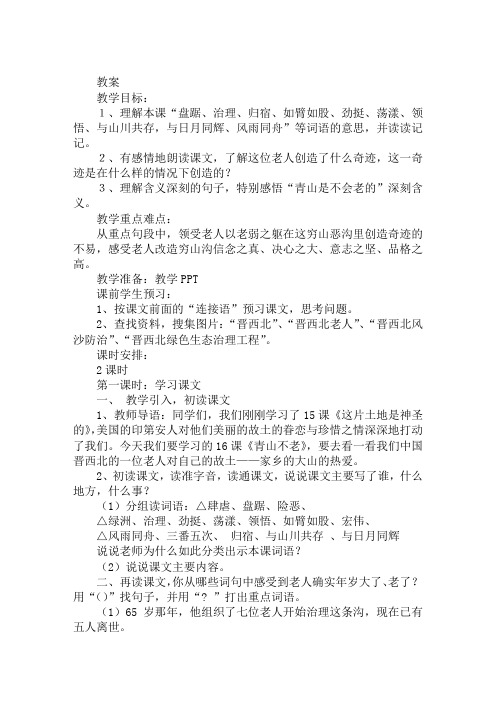 教案

教学目标：

1、理解本课“盘踞、治理、归宿、如臂如股、劲挺、荡漾、领悟、与山川共存，与日月同辉、风雨同舟”等词语的意思，并读读记记。

2、有感情地朗读课文，了解这位老人创造了什么奇迹，这一奇迹是在什么样的情况下创造的？

3、理解含义深刻的句子，特别感悟“青山是不会老的”深刻含义。

教学重点难点：

从重点句段中，领受老人以老弱之躯在这穷山恶沟里创造奇迹的不易，感受老人改造穷山沟信念之真、决心之大、意志之坚、品格之高。

教学准备：教学 PPT

课前学生预习：

1、按课文前面的“连接语”预习课文，思考问题。

2、查找资料，搜集图片：“晋西北”、“晋西北老人”、“晋西北风沙防治”、“晋西北绿色生态治理工程”。

课时安排：

2 课时

第一课时：学习课文

一、 教学引入，初读课文

1、教师导语：同学们，我们刚刚学习了 15 课《这片土地是神圣的》，美国的印第安人对他们美丽的故土的眷恋与珍惜之情深深地打动了我们。今天我们要学习的 16 课《青山不老》，要去看一看我们中国晋西北的一位老人对自己的故土——家乡的大山的热爱。

2、初读课文，读准字音，读通课文，说说课文主要写了谁，什么地方，什么事？

（1）分组读词语：△肆虐、盘踞、险恶、

△绿洲、治理、劲挺、荡漾、领悟、如臂如股、宏伟、

△风雨同舟、三番五次、 归宿、与山川共存 、与日月同辉

说说老师为什么如此分类出示本课词语？

（2）说说课文主要内容。

二、再读课文，你从哪些词句中感受到老人确实年岁大了、老了？用“（）”找句子，并用“？”打出重点词语。

（1）65 岁那年，他组织了七位老人开始治理这条沟，现在已有五人离世。